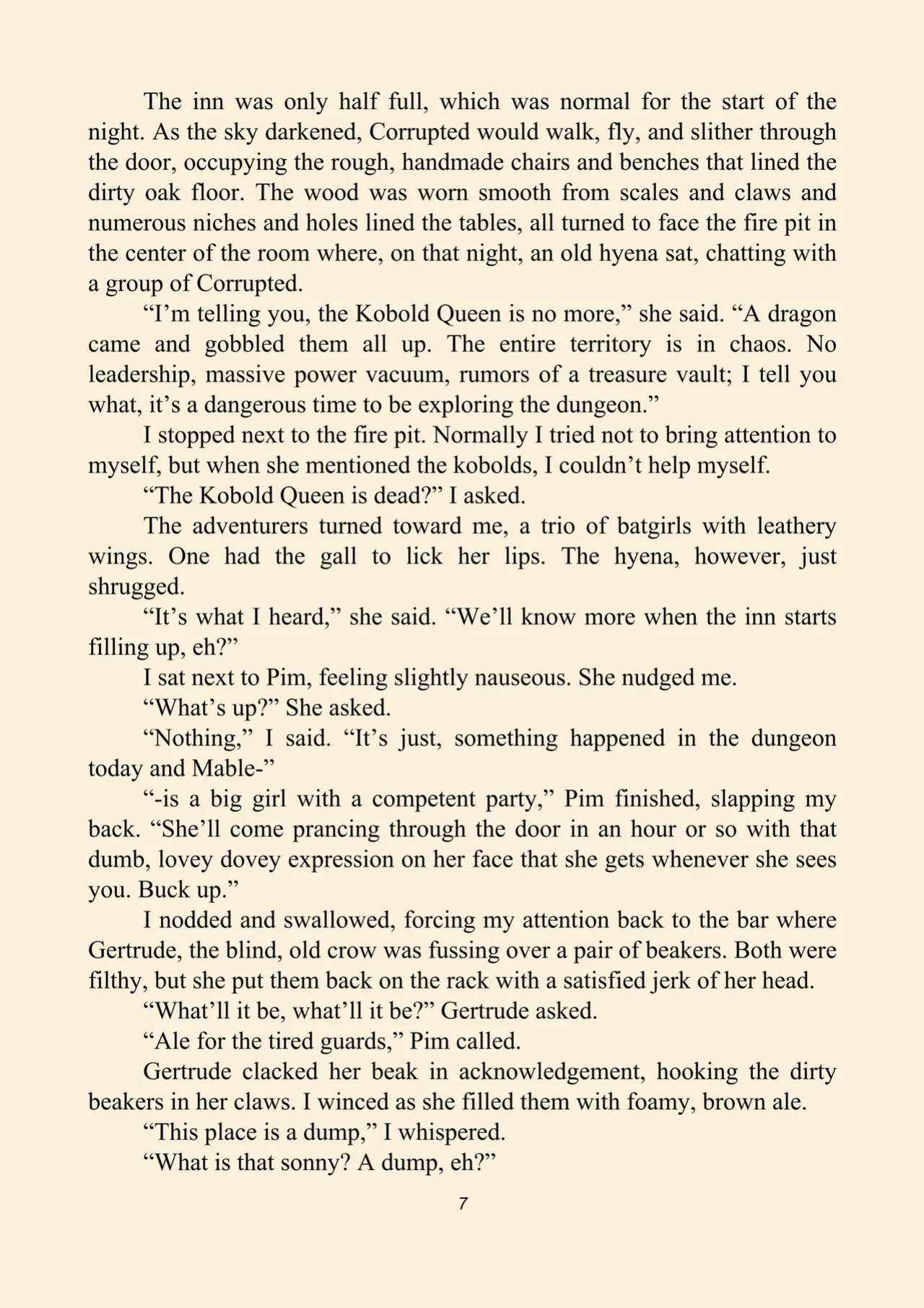 The inn was only half full, which was normal for the start of the night. As the sky darkened, Corrupted would walk, fly, and slither through the door, occupying the rough, handmade chairs and benches that lined the dirty oak floor. The wood was worn smooth from scales and claws and numerous niches and holes lined the tables, all turned to face the fire pit in the center of the room where, on that night, an old hyena sat, chatting with a group of Corrupted.

"I'm telling you, the Kobold Queen is no more," she said. "A dragon came and gobbled them all up. The entire territory is in chaos. No leadership, massive power vacuum, rumors of a treasure vault; I tell you what, it's a dangerous time to be exploring the dungeon."

I stopped next to the fire pit. Normally I tried not to bring attention to myself, but when she mentioned the kobolds, I couldn't help myself.

"The Kobold Queen is dead?" I asked.

The adventurers turned toward me, a trio of batgirls with leathery wings. One had the gall to lick her lips. The hyena, however, just shrugged.

"It's what I heard," she said. "We'll know more when the inn starts filling up, eh?"

I sat next to Pim, feeling slightly nauseous. She nudged me.

"What's up?" She asked.

"Nothing," I said. "It's just, something happened in the dungeon today and Mable-"

"-is a big girl with a competent party," Pim finished, slapping my back. "She'll come prancing through the door in an hour or so with that dumb, lovey dovey expression on her face that she gets whenever she sees you. Buck up."

I nodded and swallowed, forcing my attention back to the bar where Gertrude, the blind, old crow was fussing over a pair of beakers. Both were filthy, but she put them back on the rack with a satisfied jerk of her head.

"What'll it be, what'll it be?" Gertrude asked.

"Ale for the tired guards," Pim called.

Gertrude clacked her beak in acknowledgement, hooking the dirty beakers in her claws. I winced as she filled them with foamy, brown ale.

"This place is a dump," I whispered.

"What is that sonny? A dump, eh?"

7